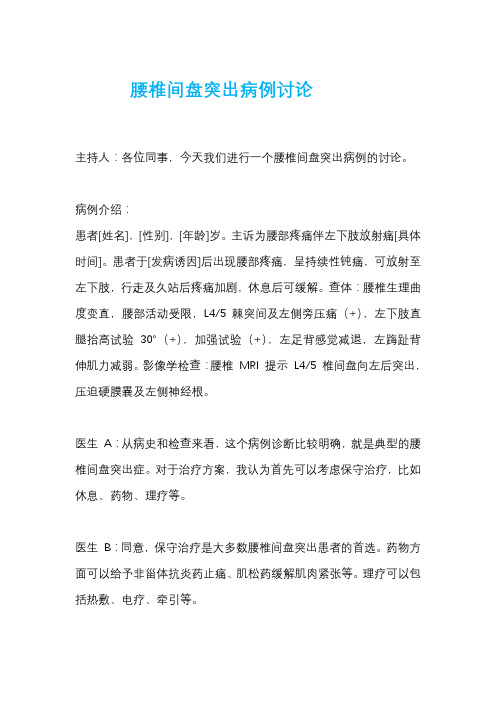 腰椎间盘突出病例讨论

主持人：各位同事，今天我们进行一个腰椎间盘突出病例的讨论。

病例介绍：

患者[姓名]，[性别]，[年龄]岁。主诉为腰部疼痛伴左下肢放射痛[具体时间]。患者于[发病诱因]后出现腰部疼痛，呈持续性钝痛，可放射至左下肢，行走及久站后疼痛加剧，休息后可缓解。查体：腰椎生理曲度变直，腰部活动受限，L4/5 棘突间及左侧旁压痛（+），左下肢直腿抬高试验 30°（+），加强试验（+），左足背感觉减退，左踇趾背伸肌力减弱。影像学检查：腰椎 MRI 提示 L4/5 椎间盘向左后突出，压迫硬膜囊及左侧神经根。

医生 A：从病史和检查来看，这个病例诊断比较明确，就是典型的腰椎间盘突出症。对于治疗方案，我认为首先可以考虑保守治疗，比如休息、药物、理疗等。

医生 B：同意，保守治疗是大多数腰椎间盘突出患者的首选。药物方面可以给予非甾体抗炎药止痛、肌松药缓解肌肉紧张等。理疗可以包括热敷、电疗、牵引等。